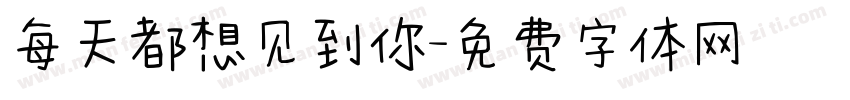 每天都想见到你-免费字体网